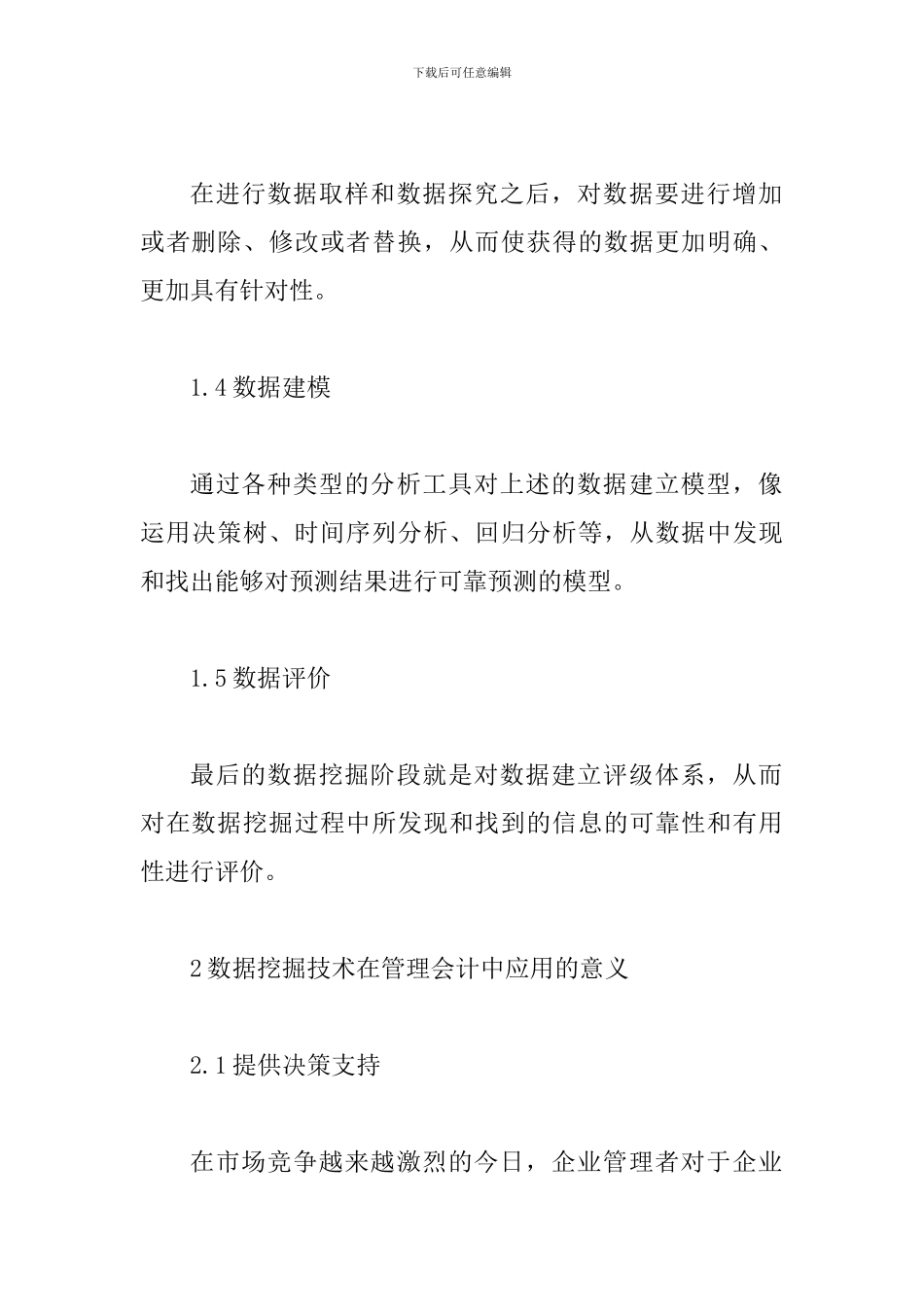 下载后可任意编辑

在进行数据取样和数据探究之后，对数据要进行增加或者删除、修改或者替换，从而使获得的数据更加明确、更加具有针对性。

1.4 数据建模

通过各种类型的分析工具对上述的数据建立模型，像运用决策树、时间序列分析、回归分析等，从数据中发现和找出能够对预测结果进行可靠预测的模型。

1.5 数据评价

最后的数据挖掘阶段就是对数据建立评级体系，从而对在数据挖掘过程中所发现和找到的信息的可靠性和有用性进行评价。

2 数据挖掘技术在管理会计中应用的意义

2.1 提供决策支持

在市场竞争越来越激烈的今日，企业管理者对于企业